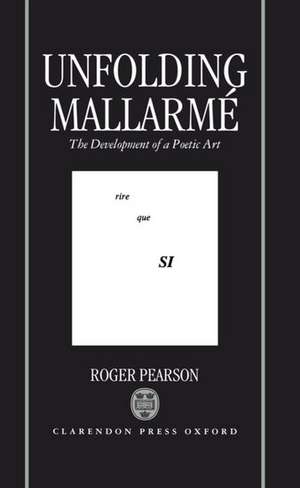 UNFOLDING MALLARMÉ

The Development of a Poetic Art

rire

que

SI

ROGER PEARSON

CLARENDON PRESS OXFORD